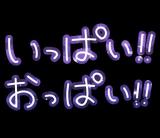 いっぱい!!
おっぱい!!